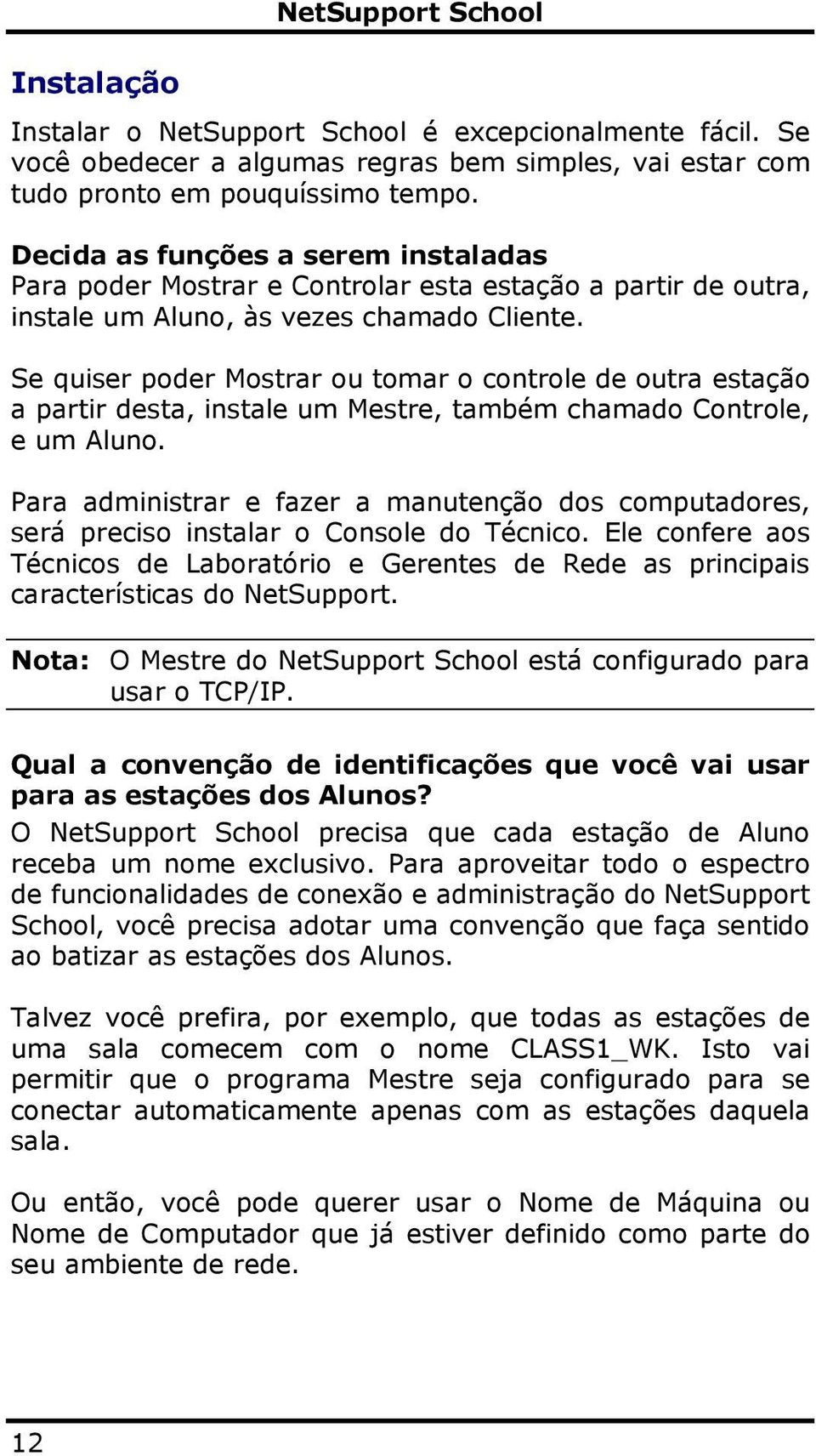 NetSupport School

Instalação

Instalar o NetSupport School é excepcionalmente fácil. Se você obedecer a algumas regras bem simples, vai estar com tudo pronto em pouquíssimo tempo.

Decida as funções a serem instaladas
Para poder Mostrar e Controlar esta estação a partir de outra, instale um Aluno, às vezes chamado Cliente.

Se quiser poder Mostrar ou tomar o controle de outra estação a partir desta, instale um Mestre, também chamado Controle, e um Aluno.

Para administrar e fazer a manutenção dos computadores, será preciso instalar o Console do Técnico. Ele confere aos Técnicos de Laboratório e Gerentes de Rede as principais características do NetSupport.

Nota: O Mestre do NetSupport School está configurado para usar o TCP/IP.

Qual a convenção de identificações que você vai usar para as estações dos Alunos?
O NetSupport School precisa que cada estação de Aluno receba um nome exclusivo. Para aproveitar todo o espectro de funcionalidades de conexão e administração do NetSupport School, você precisa adotar uma convenção que faça sentido ao batizar as estações dos Alunos.

Talvez você prefira, por exemplo, que todas as estações de uma sala comecem com o nome CLASS1_WK. Isto vai permitir que o programa Mestre seja configurado para se conectar automaticamente apenas com as estações daquela sala.

Ou então, você pode querer usar o Nome de Máquina ou Nome de Computador que já estiver definido como parte do seu ambiente de rede.

12